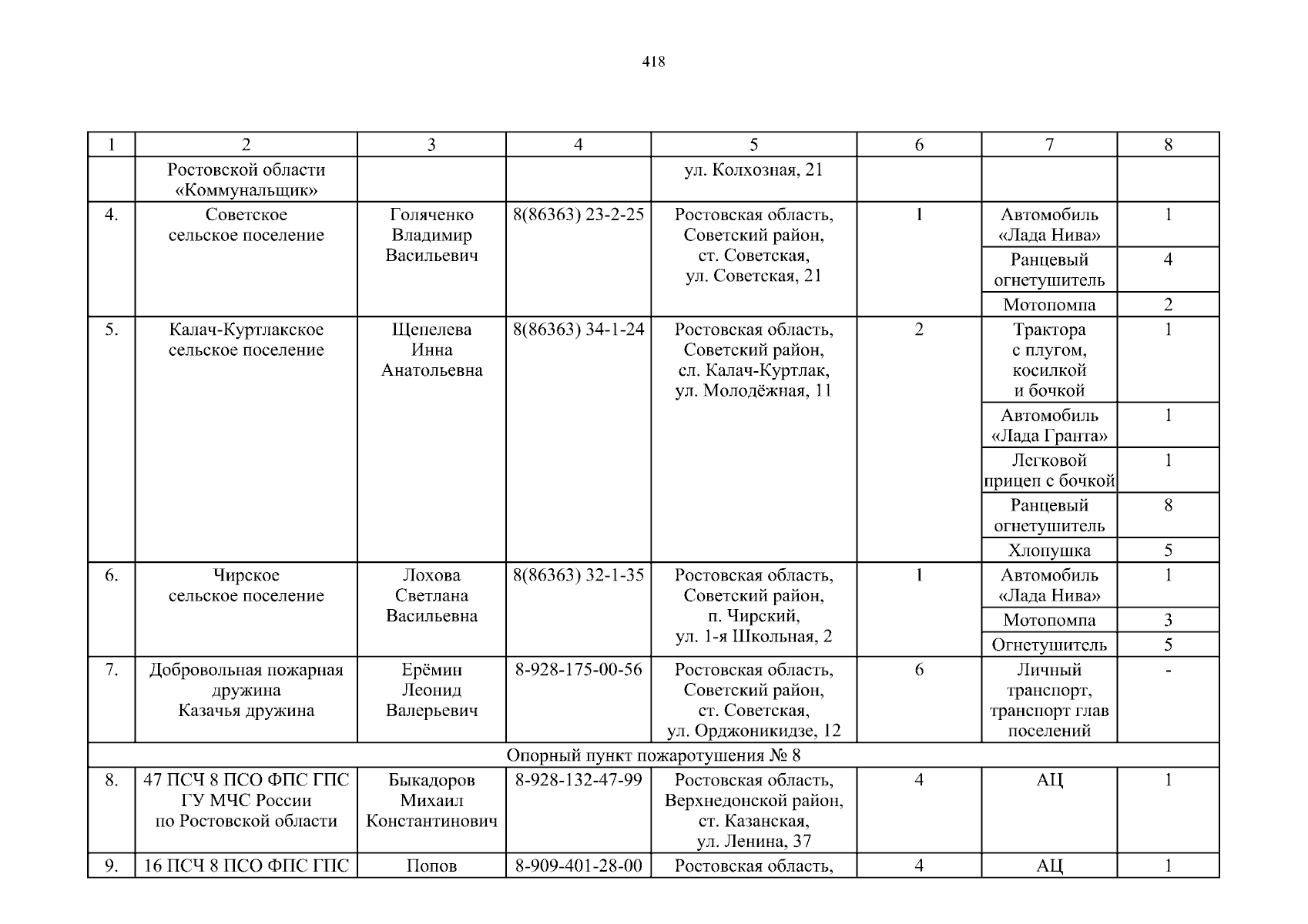 418

| 1 | 2 | 3 | 4 | 5 | 6 | 7 | 8 |
|---|---|---|---|---|---|---|---|
| | Ростовской области «Коммунальщик» | | | ул. Колхозная, 21 | | | |
| 4. | Советское сельское поселение | Голяченко Владимир Васильевич | 8(86363) 23-2-25 | Ростовская область, Советский район, ст. Советская, ул. Советская, 21 | 1 | Автомобиль «Лада Нива» | 1 |
| | | | | | | Ранцевый огнетушитель | 4 |
| | | | | | | Мотопомпа | 2 |
| 5. | Калач-Куртлакское сельское поселение | Щепелева Инна Анатольевна | 8(86363) 34-1-24 | Ростовская область, Советский район, сл. Калач-Куртлак, ул. Молодёжная, 11 | 2 | Трактора с плугом, косилкой и бочкой | 1 |
| | | | | | | Автомобиль «Лада Гранта» | 1 |
| | | | | | | Легковой прицеп с бочкой | 1 |
| | | | | | | Ранцевый огнетушитель | 8 |
| | | | | | | Хлопушка | 5 |
| 6. | Чирское сельское поселение | Лохова Светлана Васильевна | 8(86363) 32-1-35 | Ростовская область, Советский район, п. Чирский, ул. 1-я Школьная, 2 | 1 | Автомобиль «Лада Нива» | 1 |
| | | | | | | Мотопомпа | 3 |
| | | | | | | Огнетушитель | 5 |
| 7. | Добровольная пожарная дружина Казачья дружина | Ерёмин Леонид Валерьевич | 8-928-175-00-56 | Ростовская область, Советский район, ст. Советская, ул. Орджоникидзе, 12 | 6 | Личный транспорт, транспорт глав поселений | - |
| Опорный пункт пожаротушения № 8 | | | | | | | |
| 8. | 47 ПСЧ 8 ПСО ФПС ГПС ГУ МЧС России по Ростовской области | Быкадоров Михаил Константинович | 8-928-132-47-99 | Ростовская область, Верхнедонской район, ст. Казанская, ул. Ленина, 37 | 4 | АЦ | 1 |
| 9. | 16 ПСЧ 8 ПСО ФПС ГПС | Попов | 8-909-401-28-00 | Ростовская область, | 4 | АЦ | 1 |